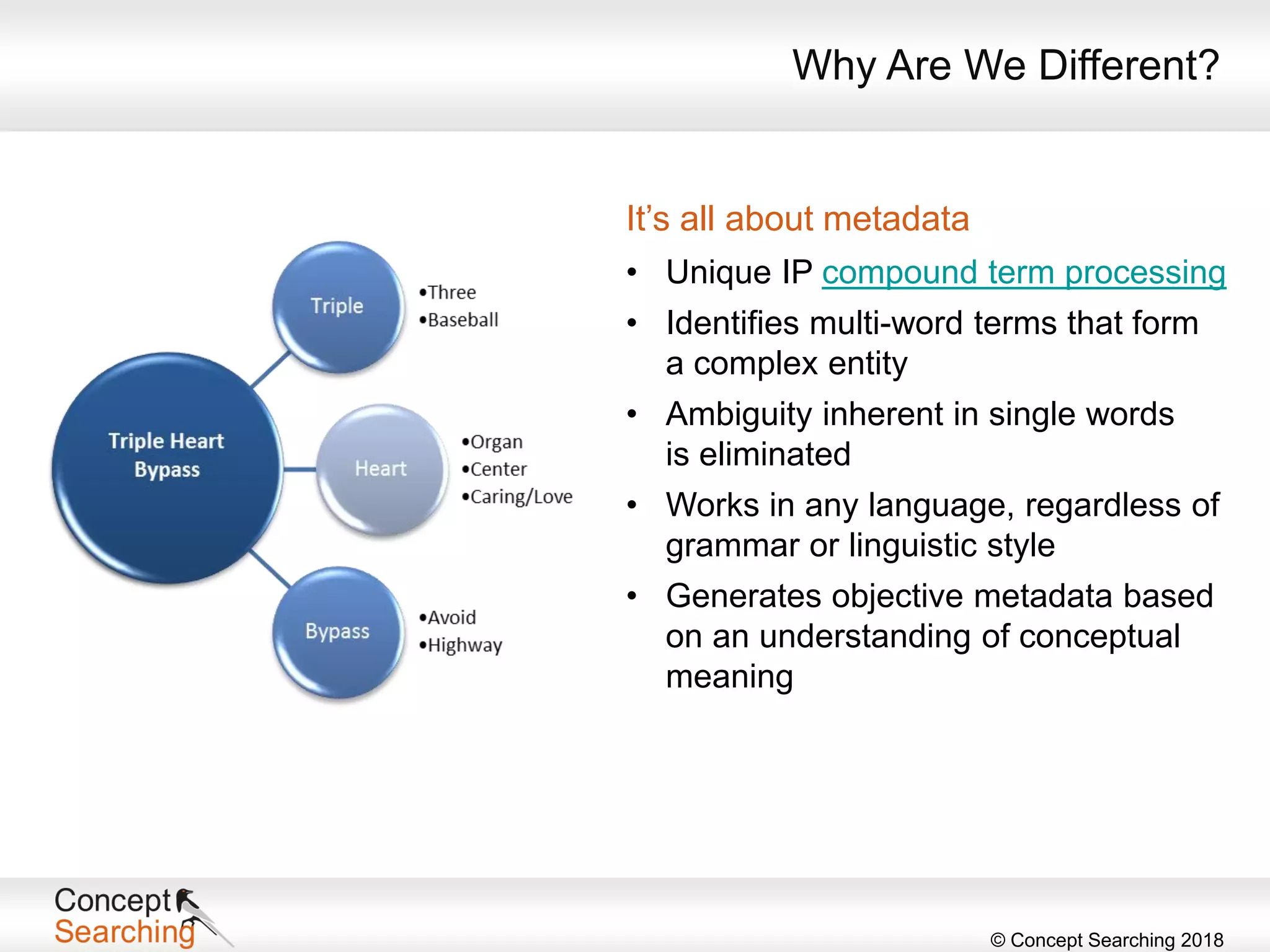 Why Are We Different?

Triple Heart Bypass

Triple

•Three
•Baseball

Heart

•Organ
•Center
•Caring/Love

Bypass

•Avoid
•Highway

It's all about metadata

• Unique IP compound term processing
• Identifies multi-word terms that form a complex entity
• Ambiguity inherent in single words is eliminated
• Works in any language, regardless of grammar or linguistic style
• Generates objective metadata based on an understanding of conceptual meaning

Concept Searching

© Concept Searching 2018